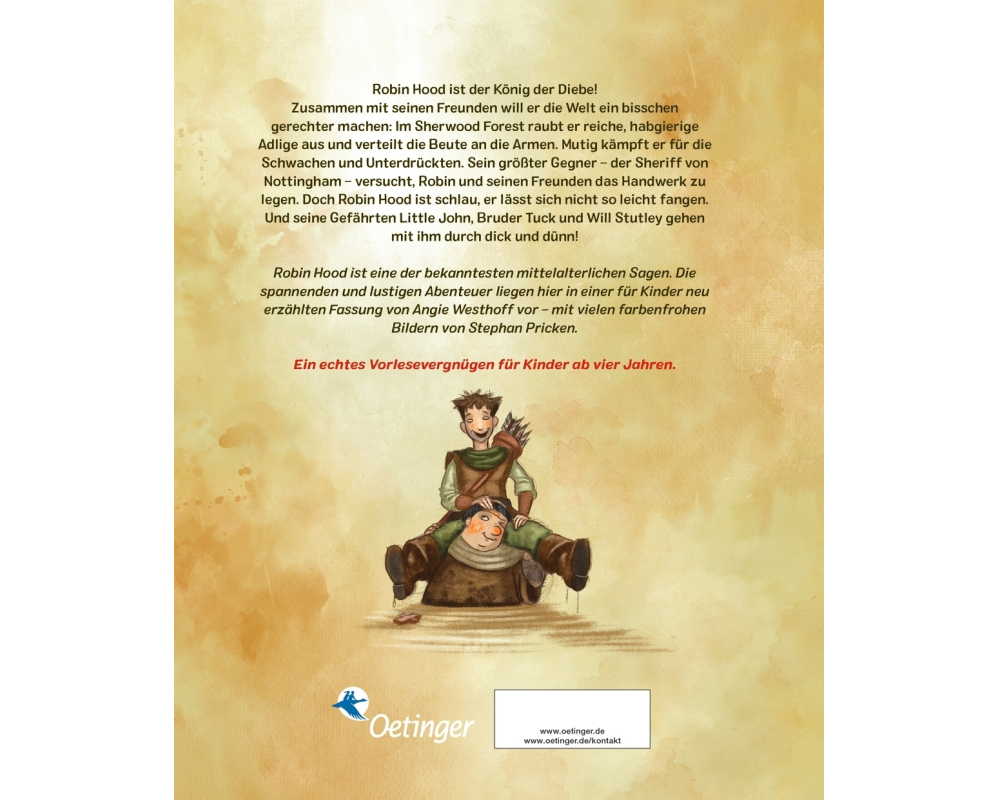 Robin Hood ist der König der Diebe! Zusammen mit seinen Freunden will er die Welt ein bisschen gerechter machen: Im Sherwood Forest raubt er reiche, habgierige Adlige aus und verteilt die Beute an die Armen. Mutig kämpft er für die Schwachen und Unterdrückten. Sein größter Gegner – der Sheriff von Nottingham – versucht, Robin und seinen Freunden das Handwerk zu legen. Doch Robin Hood ist schlau, er lässt sich nicht so leicht fangen. Und seine Gefährten Little John, Bruder Tuck und Will Stutley gehen mit ihm durch dick und dünn!

Robin Hood ist eine der bekanntesten mittelalterlichen Sagen. Die spannenden und lustigen Abenteuer liegen hier in einer für Kinder neu erzählten Fassung von Angie Westhoff vor – mit vielen farbenfrohen Bildern von Stephan Pricken.

Ein echtes Vorlesevergnügen für Kinder ab vier Jahren.

Oetinger

www.oetinger.de
www.oetinger.de/kontakt